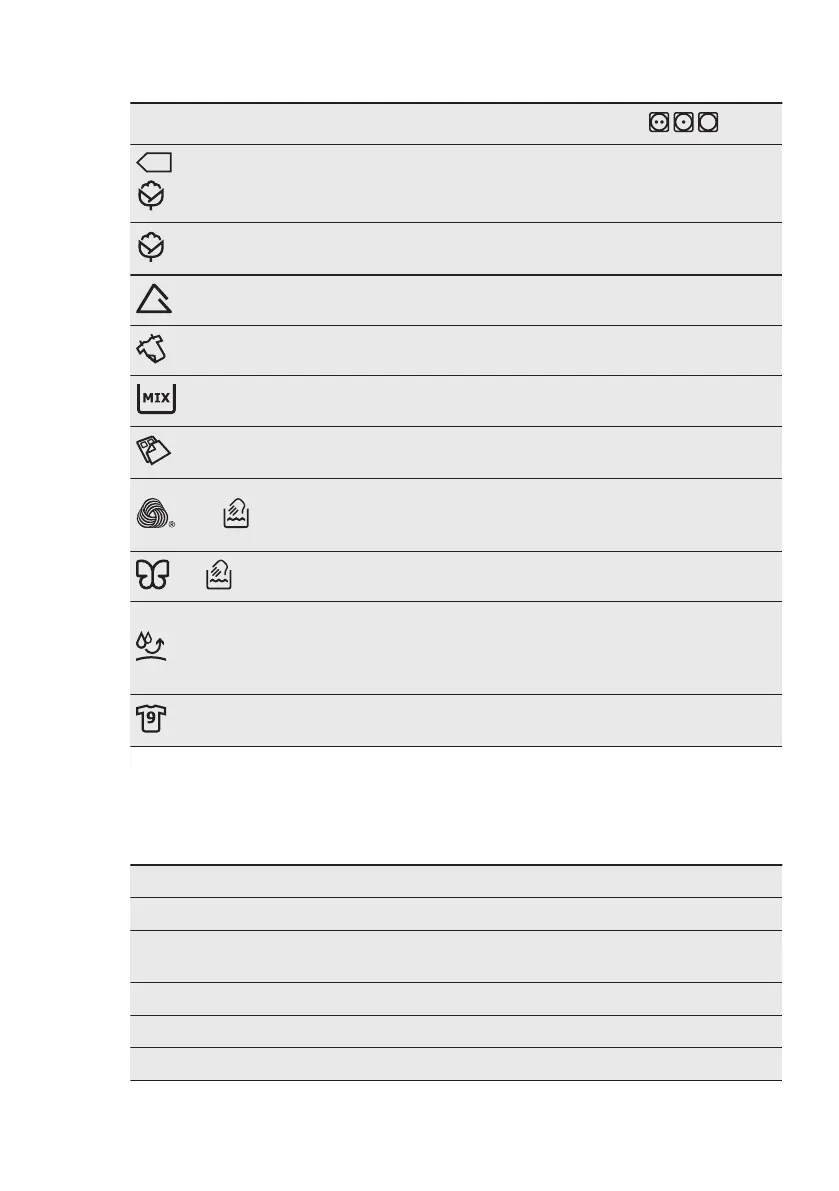 MIX

9